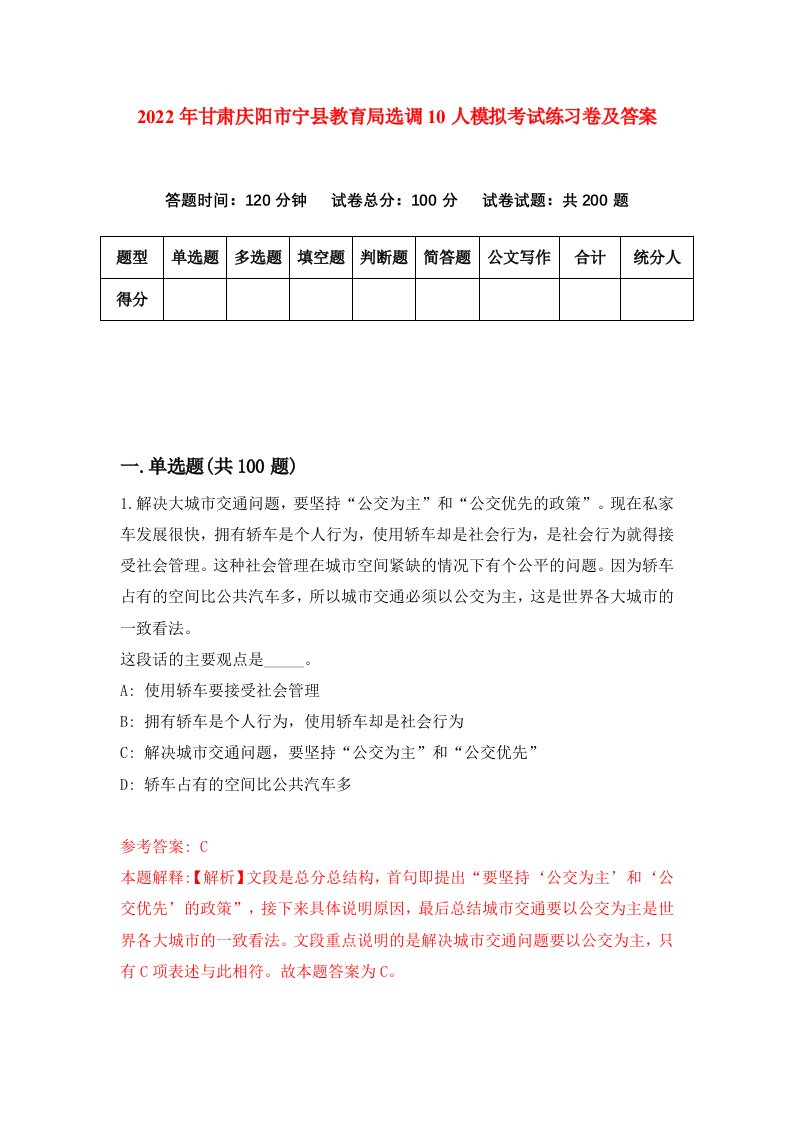 2022年甘肃庆阳市宁县教育局选调10人模拟考试练习卷及答案

答题时间：120分钟　试卷总分：100分　试卷试题：共200题

| 题型 | 单选题 | 多选题 | 填空题 | 判断题 | 简答题 | 公文写作 | 合计 | 统分人 |
|---|---|---|---|---|---|---|---|---|
| 得分 | | | | | | | | |

一.单选题(共100题)

1.解决大城市交通问题，要坚持“公交为主”和“公交优先的政策”。现在私家车发展很快，拥有轿车是个人行为，使用轿车却是社会行为，是社会行为就得接受社会管理。这种社会管理在城市空间紧缺的情况下有个公平的问题。因为轿车占有的空间比公共汽车多，所以城市交通必须以公交为主，这是世界各大城市的一致看法。

这段话的主要观点是_____。

A: 使用轿车要接受社会管理

B: 拥有轿车是个人行为，使用轿车却是社会行为

C: 解决城市交通问题，要坚持“公交为主”和“公交优先”

D: 轿车占有的空间比公共汽车多

参考答案: C

本题解释:【解析】文段是总分总结构，首句即提出“要坚持‘公交为主’和‘公交优先’的政策”，接下来具体说明原因，最后总结城市交通要以公交为主是世界各大城市的一致看法。文段重点说明的是解决城市交通问题要以公交为主，只有C项表述与此相符。故本题答案为C。